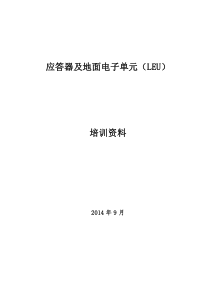 应答器及地面电子单元（LEU）

培训资料

2014 年 9 月